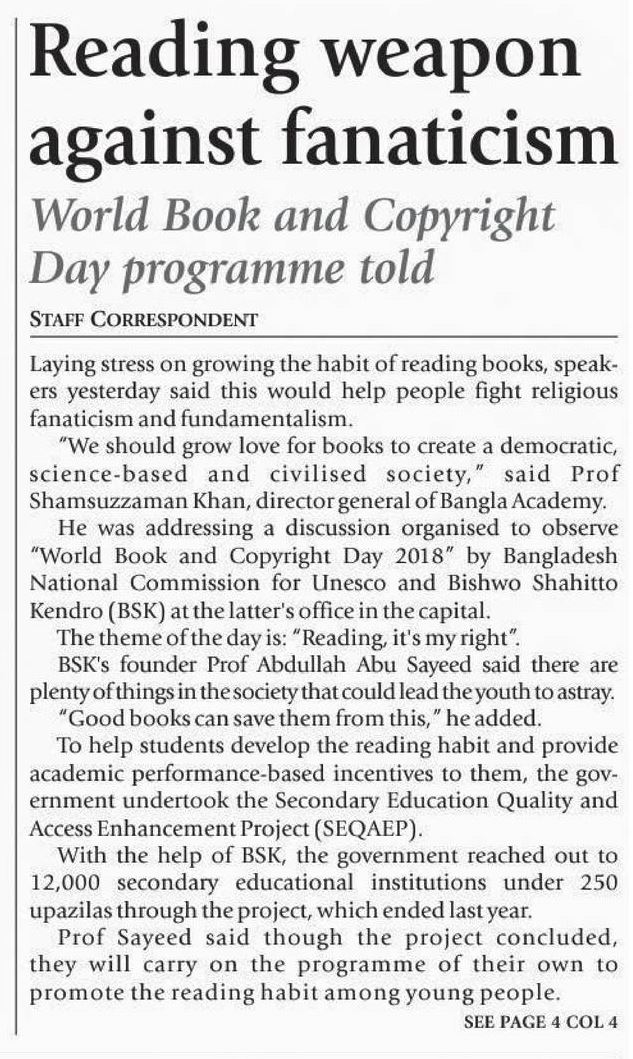 Reading weapon against fanaticism

World Book and Copyright Day programme told

STAFF CORRESPONDENT

Laying stress on growing the habit of reading books, speakers yesterday said this would help people fight religious fanaticism and fundamentalism.

"We should grow love for books to create a democratic, science-based and civilised society," said Prof Shamsuzzaman Khan, director general of Bangla Academy.

He was addressing a discussion organised to observe "World Book and Copyright Day 2018" by Bangladesh National Commission for Unesco and Bishwo Shahitto Kendro (BSK) at the latter's office in the capital.

The theme of the day is: "Reading, it's my right".

BSK's founder Prof Abdullah Abu Sayeed said there are plenty of things in the society that could lead the youth to astray.

"Good books can save them from this," he added.

To help students develop the reading habit and provide academic performance-based incentives to them, the government undertook the Secondary Education Quality and Access Enhancement Project (SEQAEP).

With the help of BSK, the government reached out to 12,000 secondary educational institutions under 250 upazilas through the project, which ended last year.

Prof Sayeed said though the project concluded, they will carry on the programme of their own to promote the reading habit among young people.

SEE PAGE 4 COL 4